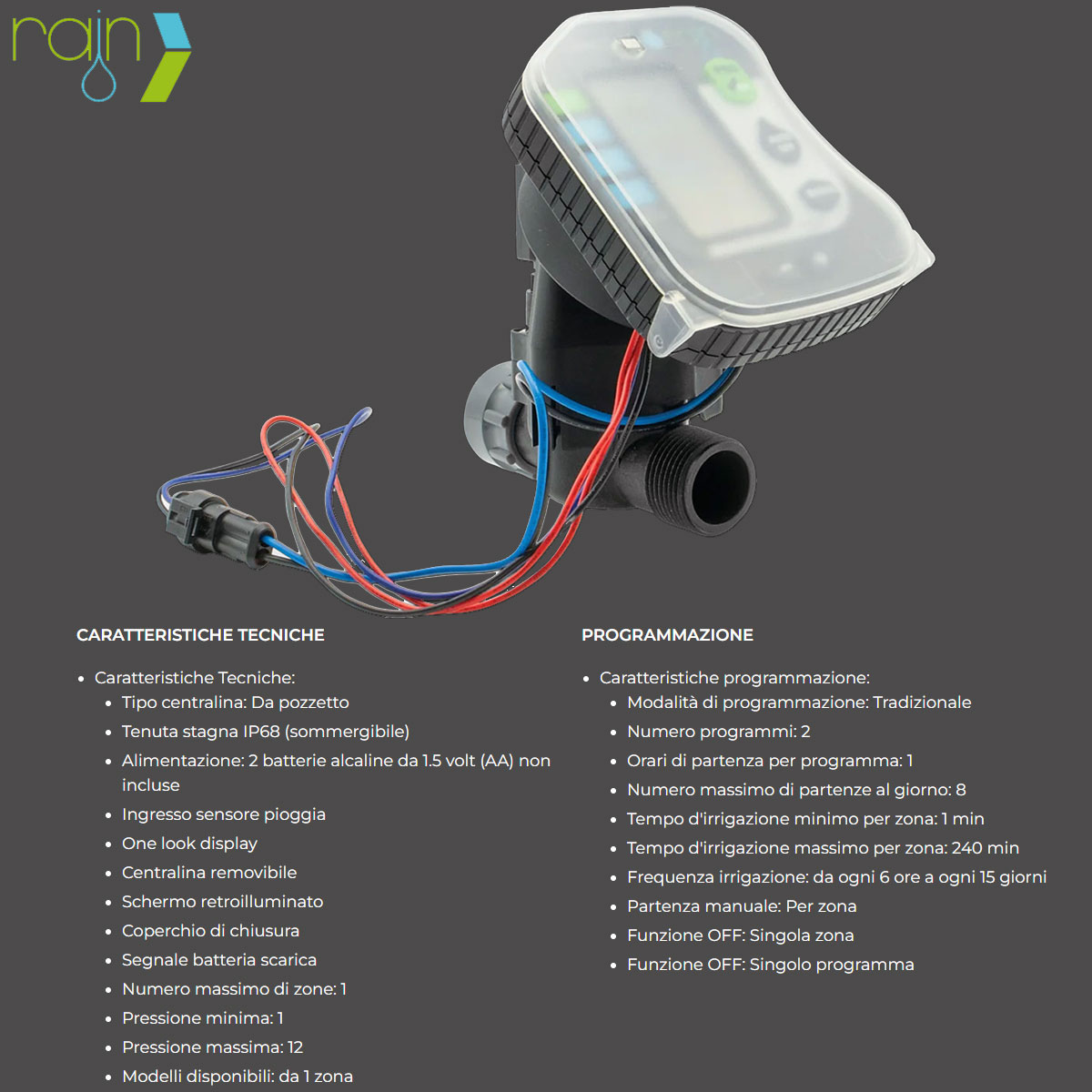 rain

CARATTERISTICHE TECNICHE

• Caratteristiche Tecniche:
• Tipo centralina: Da pozzetto
• Tenuta stagna IP68 (sommergibile)
• Alimentazione: 2 batterie alcaline da 1.5 volt (AA) non incluse
• Ingresso sensore pioggia
• One look display
• Centralina removibile
• Schermo retroilluminato
• Coperchio di chiusura
• Segnale batteria scarica
• Numero massimo di zone: 1
• Pressione minima: 1
• Pressione massima: 12
• Modelli disponibili: da 1 zona

PROGRAMMAZIONE

• Caratteristiche programmazione:
• Modalità di programmazione: Tradizionale
• Numero programmi: 2
• Orari di partenza per programma: 1
• Numero massimo di partenze al giorno: 8
• Tempo d'irrigazione minimo per zona: 1 min
• Tempo d'irrigazione massimo per zona: 240 min
• Frequenza irrigazione: da ogni 6 ore a ogni 15 giorni
• Partenza manuale: Per zona
• Funzione OFF: Singola zona
• Funzione OFF: Singolo programma